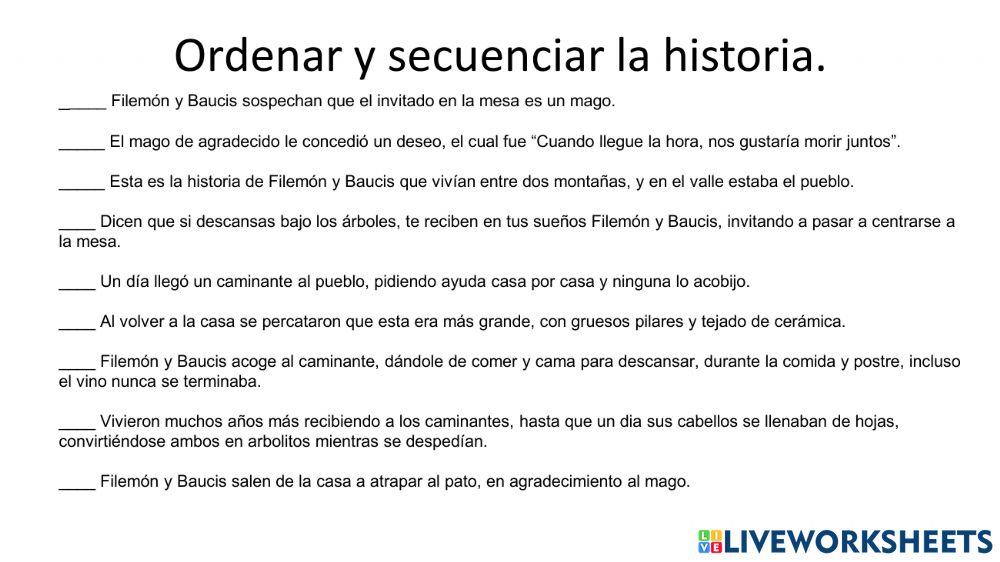 Ordenar y secuenciar la historia.

_____ Filemón y Baucis sospechan que el invitado en la mesa es un mago.

_____ El mago de agradecido le concedió un deseo, el cual fue “Cuando llegue la hora, nos gustaría morir juntos”.

_____ Esta es la historia de Filemón y Baucis que vivían entre dos montañas, y en el valle estaba el pueblo.

____ Dicen que si descansas bajo los árboles, te reciben en tus sueños Filemón y Baucis, invitando a pasar a centrarse a la mesa.

____ Un día llegó un caminante al pueblo, pidiendo ayuda casa por casa y ninguna lo acobijo.

____ Al volver a la casa se percataron que esta era más grande, con gruesos pilares y tejado de cerámica.

____ Filemón y Baucis acoge al caminante, dándole de comer y cama para descansar, durante la comida y postre, incluso el vino nunca se terminaba.

____ Vivieron muchos años más recibiendo a los caminantes, hasta que un dia sus cabellos se llenaban de hojas, convirtiéndose ambos en arbolitos mientras se despedían.

____ Filemón y Baucis salen de la casa a atrapar al pato, en agradecimiento al mago.

LIVEWORKSHEETS